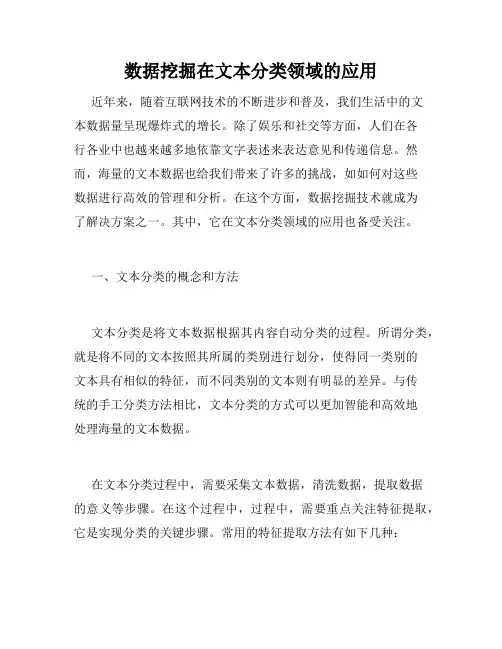 数据挖掘在文本分类领域的应用

近年来，随着互联网技术的不断进步和普及，我们生活中的文本数据量呈现爆炸式的增长。除了娱乐和社交等方面，人们在各行各业中也越来越多地依靠文字表述来表达意见和传递信息。然而，海量的文本数据也给我们带来了许多的挑战，如如何对这些数据进行高效的管理和分析。在这个方面，数据挖掘技术就成为了解决方案之一。其中，它在文本分类领域的应用也备受关注。

一、文本分类的概念和方法

文本分类是将文本数据根据其内容自动分类的过程。所谓分类，就是将不同的文本按照其所属的类别进行划分，使得同一类别的文本具有相似的特征，而不同类别的文本则有明显的差异。与传统的手工分类方法相比，文本分类的方式可以更加智能和高效地处理海量的文本数据。

在文本分类过程中，需要采集文本数据，清洗数据，提取数据的意义等步骤。在这个过程中，过程中，需要重点关注特征提取，它是实现分类的关键步骤。常用的特征提取方法有如下几种：